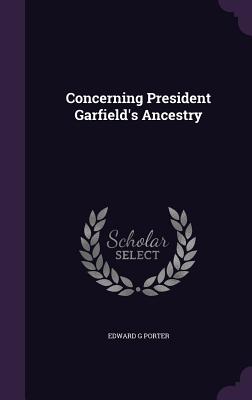 Concerning President Garfield's Ancestry

Scholar SELECT

EDWARD G PORTER